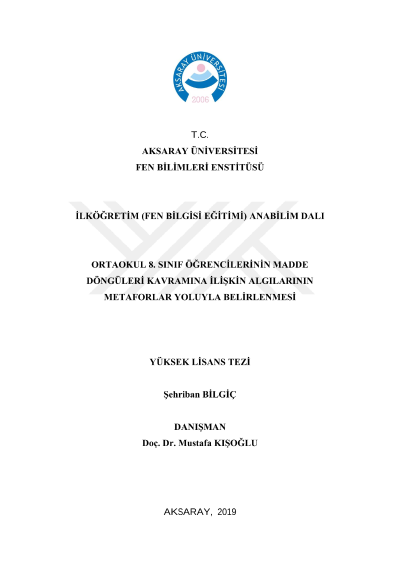 AKSARAY ÜNİVERSİTESİ
2006

T.C.
AKSARAY ÜNİVERSİTESİ
FEN BİLİMLERİ ENSTİTÜSÜ

İLKÖĞRETİM (FEN BİLGİSİ EĞİTİMİ) ANABİLİM DALI

ORTAOKUL 8. SINIF ÖĞRENCİLERİNİN MADDE DÖNGÜLERİ KAVRAMINA İLİŞKİN ALGILARININ METAFORLAR YOLUYLA BELİRLENMESİ

YÜKSEK LİSANS TEZİ

Şehriban BİLGİÇ

DANIŞMAN
Doç. Dr. Mustafa KIŞOĞLU

AKSARAY, 2019